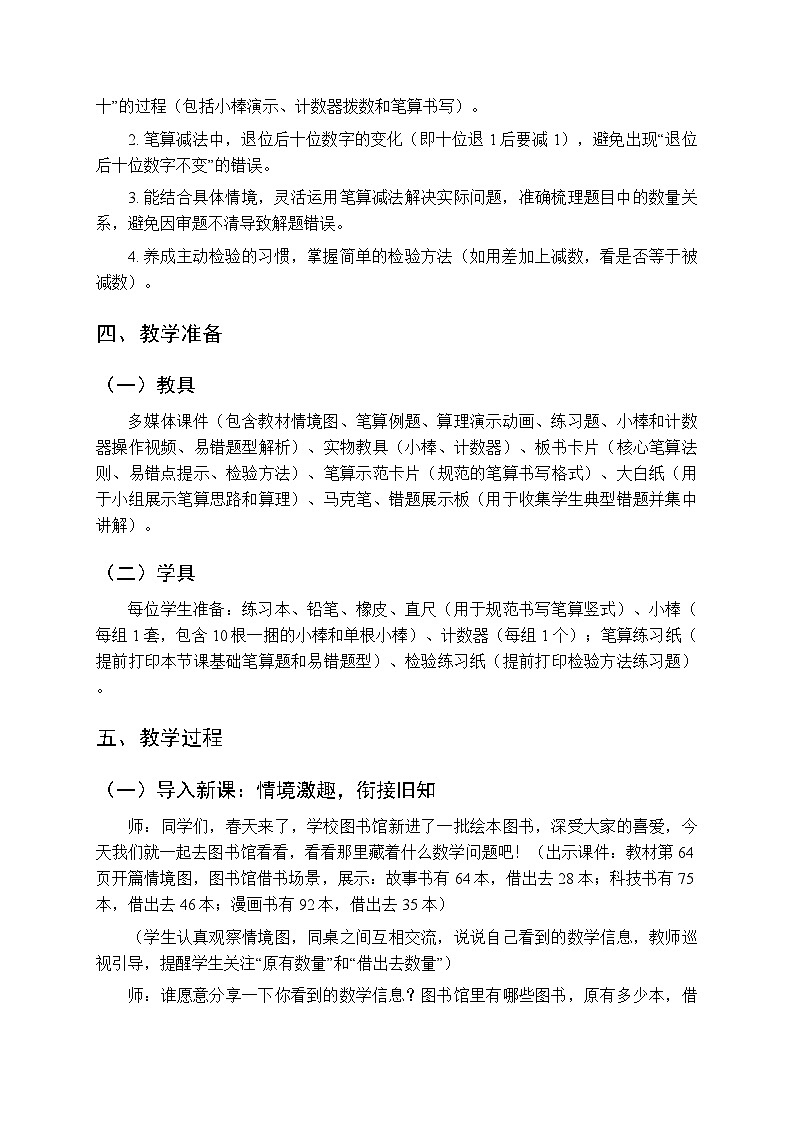 十”的过程（包括小棒演示、计数器拨数和笔算书写）。

2. 笔算减法中，退位后十位数字的变化（即十位退 1 后要减 1），避免出现“退位后十位数字不变”的错误。

3. 能结合具体情境，灵活运用笔算减法解决实际问题，准确梳理题目中的数量关系，避免因审题不清导致解题错误。

4. 养成主动检验的习惯，掌握简单的检验方法（如用差加上减数，看是否等于被减数）。

四、教学准备

（一）教具

多媒体课件（包含教材情境图、笔算例题、算理演示动画、练习题、小棒和计数器操作视频、易错题型解析）、实物教具（小棒、计数器）、板书卡片（核心笔算法则、易错点提示、检验方法）、笔算示范卡片（规范的笔算书写格式）、大白纸（用于小组展示笔算思路和算理）、马克笔、错题展示板（用于收集学生典型错题并集中讲解）。

（二）学具

每位学生准备：练习本、铅笔、橡皮、直尺（用于规范书写笔算竖式）、小棒（每组 1 套，包含 10 根一捆的小棒和单根小棒）、计数器（每组 1 个）；笔算练习纸（提前打印本节课基础笔算题和易错题型）、检验练习纸（提前打印检验方法练习题）。

五、教学过程

（一）导入新课：情境激趣，衔接旧知

师：同学们，春天来了，学校图书馆新进了一批绘本图书，深受大家的喜爱，今天我们就一起去图书馆看看，看看那里藏着什么数学问题吧！（出示课件：教材第 64 页开篇情境图，图书馆借书场景，展示：故事书有 64 本，借出去 28 本；科技书有 75 本，借出去 46 本；漫画书有 92 本，借出去 35 本）

（学生认真观察情境图，同桌之间互相交流，说说自己看到的数学信息，教师巡视引导，提醒学生关注“原有数量”和“借出去数量”）

师：谁愿意分享一下你看到的数学信息？图书馆里有哪些图书，原有多少本，借